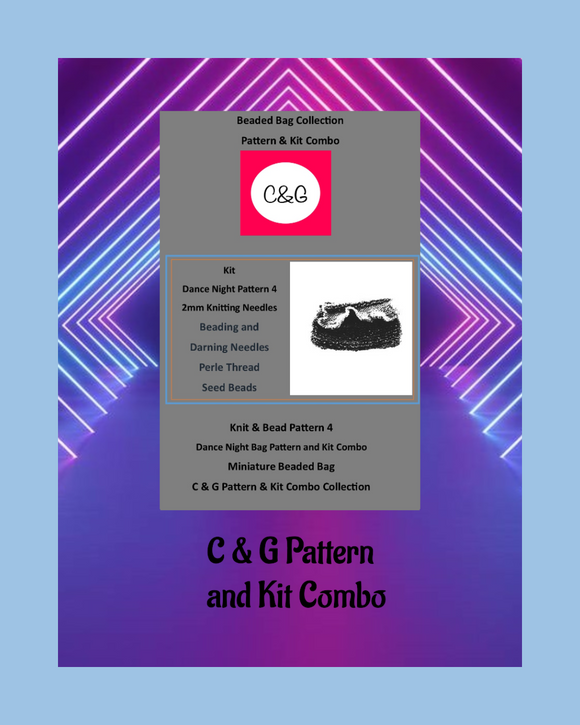 Beaded Bag Collection

Pattern & Kit Combo

C&G

Kit

Dance Night Pattern 4

2mm Knitting Needles

Beading and

Darning Needles

Perle Thread

Seed Beads

Knit & Bead Pattern 4

Dance Night Bag Pattern and Kit Combo

Miniature Beaded Bag

C & G Pattern & Kit Combo Collection

C & G Pattern and Kit Combo